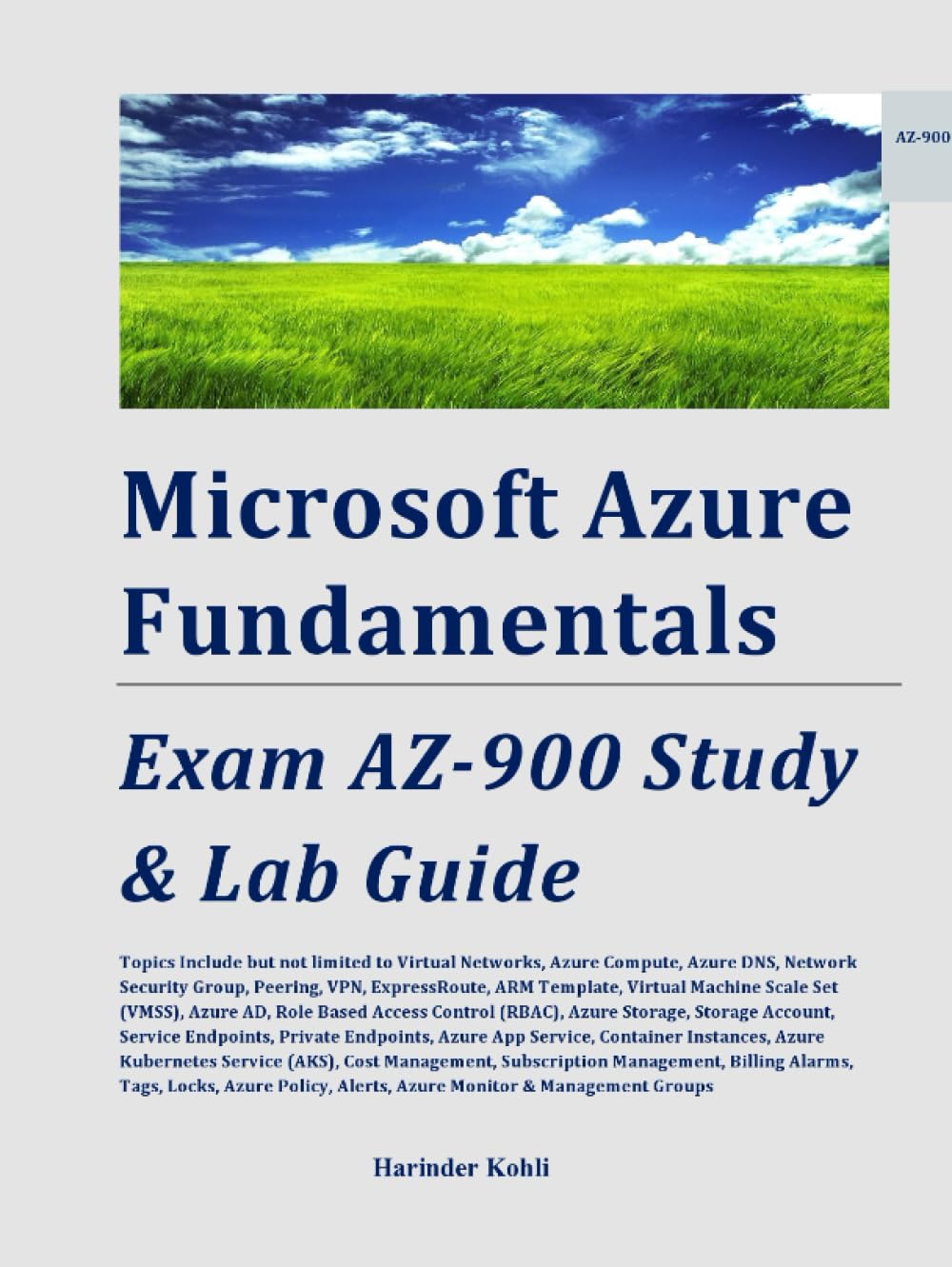 AZ-900

Microsoft Azure Fundamentals

Exam AZ-900 Study & Lab Guide

Topics Include but not limited to Virtual Networks, Azure Compute, Azure DNS, Network Security Group, Peering, VPN, ExpressRoute, ARM Template, Virtual Machine Scale Set (VMSS), Azure AD, Role Based Access Control (RBAC), Azure Storage, Storage Account, Service Endpoints, Private Endpoints, Azure App Service, Container Instances, Azure Kubernetes Service (AKS), Cost Management, Subscription Management, Billing Alarms, Tags, Locks, Azure Policy, Alerts, Azure Monitor & Management Groups

Harinder Kohli